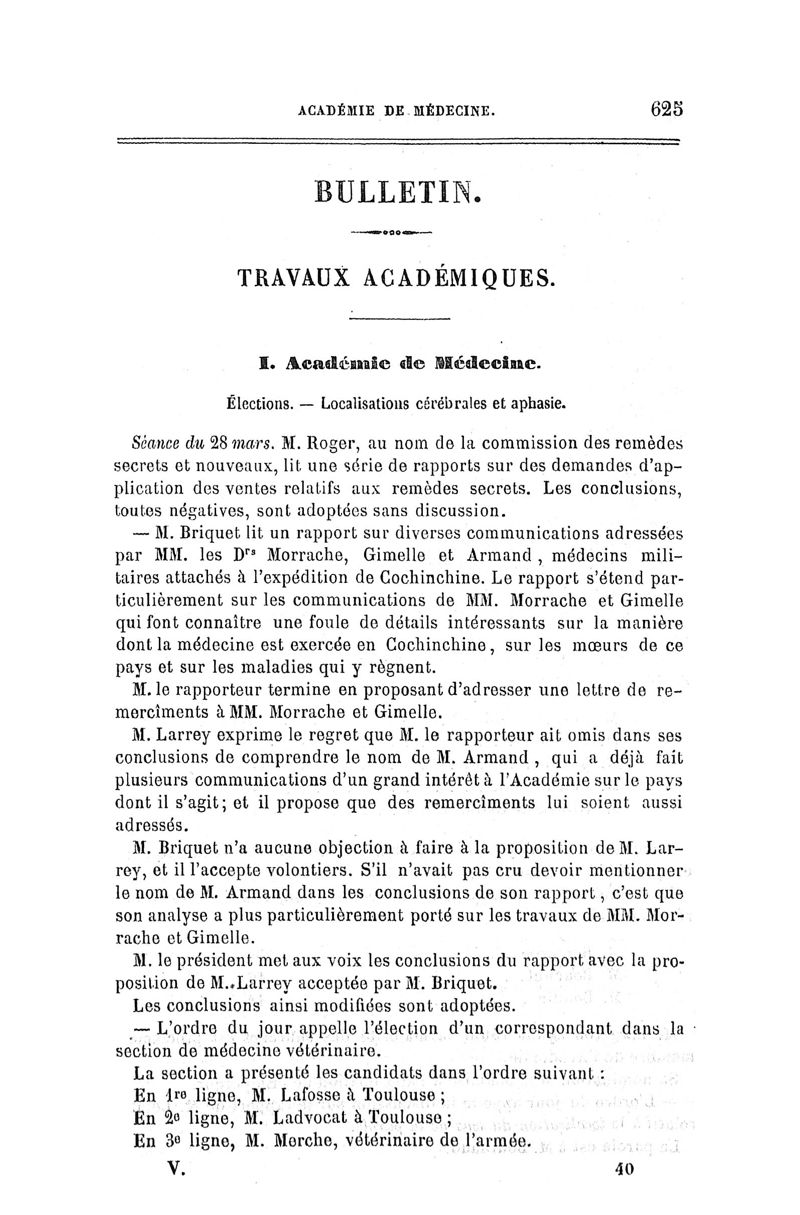 ACADÉMIE DE MÉDECINE. 625

BULLETIN.

TRAVAUX ACADÉMIQUES.

I. Académie de Médecine.

Élections. — Localisations cérébrales et aphasie.

Séance du 28 mars. M. Roger, au nom de la commission des remèdes secrets et nouveaux, lit une série de rapports sur des demandes d'application des ventes relatifs aux remèdes secrets. Les conclusions, toutes négatives, sont adoptées sans discussion.

— M. Briquet lit un rapport sur diverses communications adressées par MM. les D$^{rs}$ Morrache, Gimelle et Armand, médecins militaires attachés à l'expédition de Cochinchine. Le rapport s'étend particulièrement sur les communications de MM. Morrache et Gimelle qui font connaître une foule de détails intéressants sur la manière dont la médecine est exercée en Cochinchine, sur les mœurs de ce pays et sur les maladies qui y règnent.

M. le rapporteur termine en proposant d'adresser une lettre de remercîments à MM. Morrache et Gimelle.

M. Larrey exprime le regret que M. le rapporteur ait omis dans ses conclusions de comprendre le nom de M. Armand, qui a déjà fait plusieurs communications d'un grand intérêt à l'Académie sur le pays dont il s'agit; et il propose que des remercîments lui soient aussi adressés.

M. Briquet n'a aucune objection à faire à la proposition de M. Larrey, et il l'accepte volontiers. S'il n'avait pas cru devoir mentionner le nom de M. Armand dans les conclusions de son rapport, c'est que son analyse a plus particulièrement porté sur les travaux de MM. Morrache et Gimelle.

M. le président met aux voix les conclusions du rapport avec la proposition de M. Larrey acceptée par M. Briquet.

Les conclusions ainsi modifiées sont adoptées.

— L'ordre du jour appelle l'élection d'un correspondant dans la section de médecine vétérinaire.

La section a présenté les candidats dans l'ordre suivant :

En 1$^{re}$ ligne, M. Lafosse à Toulouse ;

En 2$^{e}$ ligne, M. Ladvocat à Toulouse ;

En 3$^{e}$ ligne, M. Merche, vétérinaire de l'armée.

V. 40